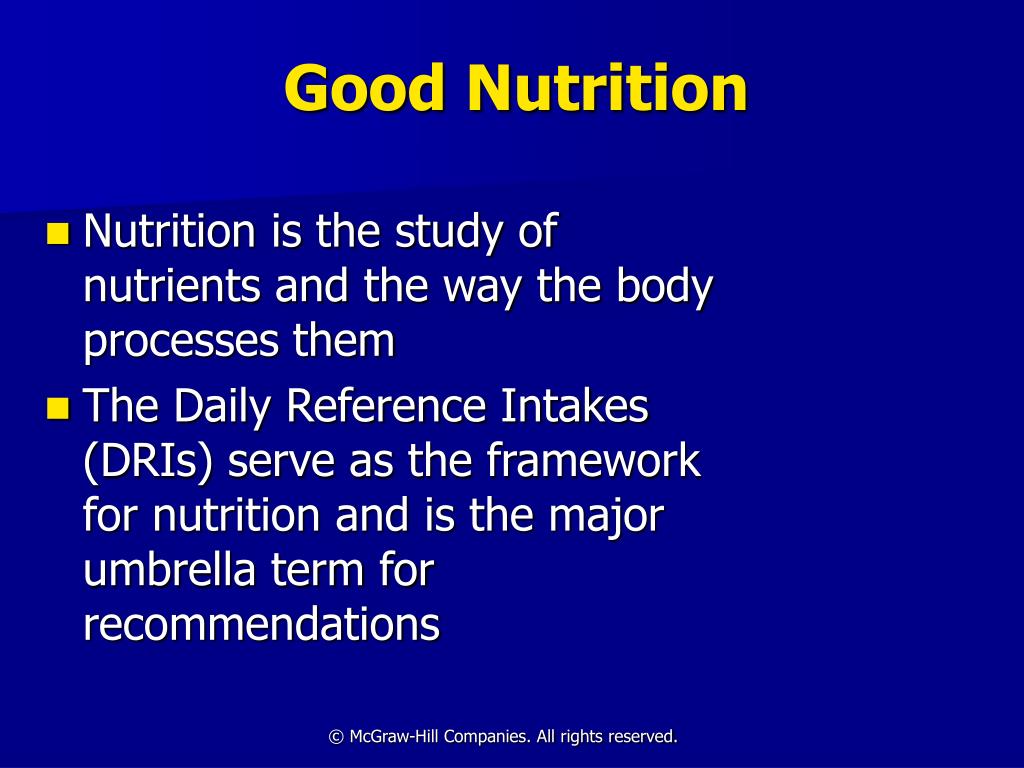 Good Nutrition

Nutrition is the study of nutrients and the way the body processes them

The Daily Reference Intakes (DRIs) serve as the framework for nutrition and is the major umbrella term for recommendations

© McGraw-Hill Companies. All rights reserved.